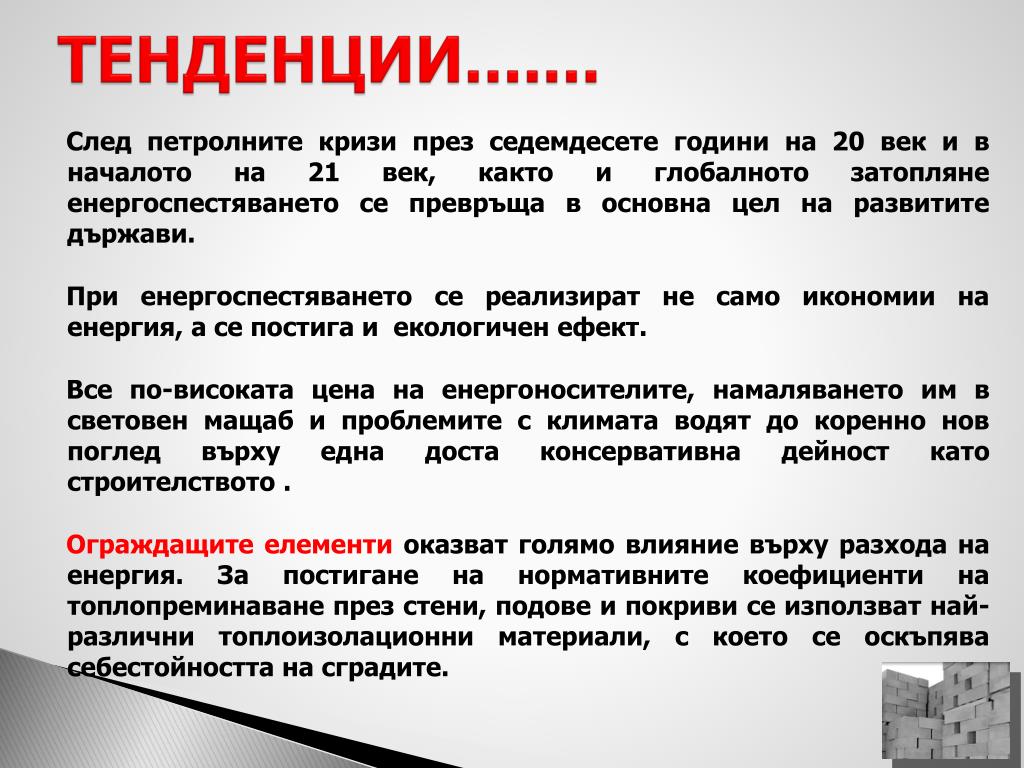 ТЕНДЕНЦИИ…….

След петролните кризи през седемдесете години на 20 век и в началото на 21 век, както и глобалното затопляне енергоспестяването се превръща в основна цел на развитите държави.

При енергоспестяването се реализират не само икономии на енергия, а се постига и екологичен ефект.

Все по-високата цена на енергоносителите, намаляването им в световен мащаб и проблемите с климата водят до коренно нов поглед върху една доста консервативна дейност като строителството .

Ограждащите елементи оказват голямо влияние върху разхода на енергия. За постигане на нормативните коефициенти на топлопреминаване през стени, подове и покриви се използват най-различни топлоизолационни материали, с което се оскъпява себестойността на сградите.